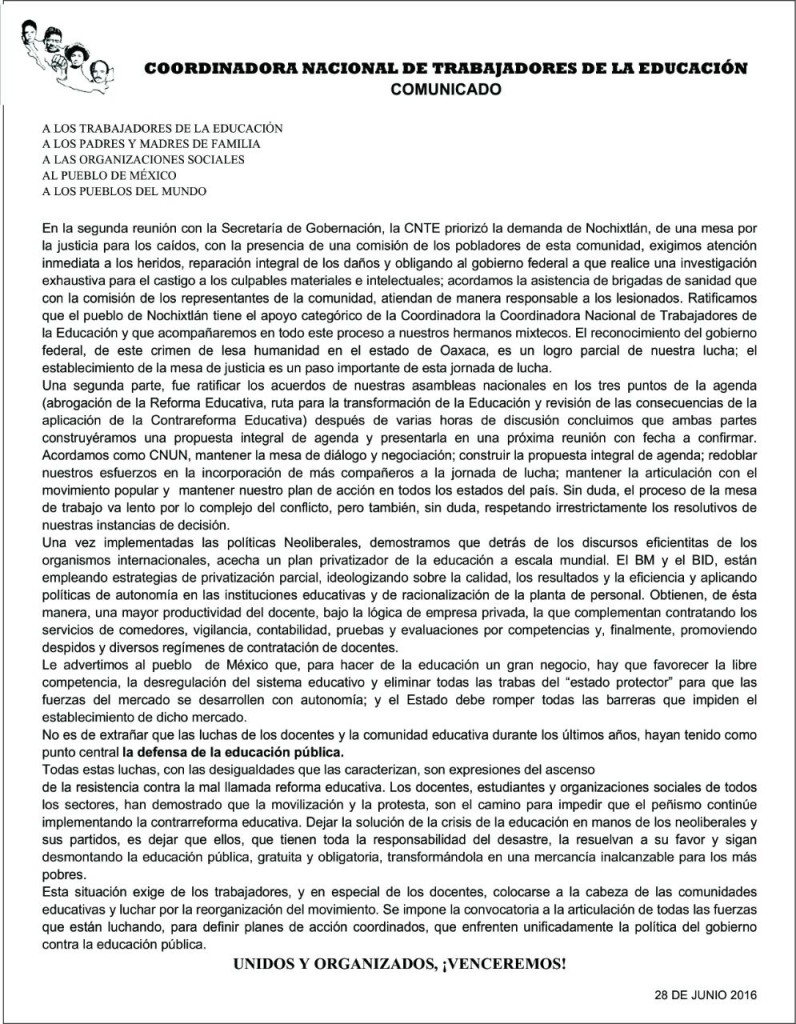 COORDINADORA NACIONAL DE TRABAJADORES DE LA EDUCACIÓN
COMUNICADO

A LOS TRABAJADORES DE LA EDUCACIÓN
A LOS PADRES Y MADRES DE FAMILIA
A LAS ORGANIZACIONES SOCIALES
AL PUEBLO DE MÉXICO
A LOS PUEBLOS DEL MUNDO

En la segunda reunión con la Secretaría de Gobernación, la CNTE priorizó la demanda de Nochixtlán, de una mesa por la justicia para los caídos, con la presencia de una comisión de los pobladores de esta comunidad, exigimos atención inmediata a los heridos, reparación integral de los daños y obligando al gobierno federal a que realice una investigación exhaustiva para el castigo a los culpables materiales e intelectuales; acordamos la asistencia de brigadas de sanidad que con la comisión de los representantes de la comunidad, atiendan de manera responsable a los lesionados. Ratificamos que el pueblo de Nochixtlán tiene el apoyo categórico de la Coordinadora la Coordinadora Nacional de Trabajadores de la Educación y que acompañaremos en todo este proceso a nuestros hermanos mixtecos. El reconocimiento del gobierno federal, de este crimen de lesa humanidad en el estado de Oaxaca, es un logro parcial de nuestra lucha; el establecimiento de la mesa de justicia es un paso importante de esta jornada de lucha.

Una segunda parte, fue ratificar los acuerdos de nuestras asambleas nacionales en los tres puntos de la agenda (abrogación de la Reforma Educativa, ruta para la transformación de la Educación y revisión de las consecuencias de la aplicación de la Contrareforma Educativa) después de varias horas de discusión concluimos que ambas partes construyéramos una propuesta integral de agenda y presentarla en una próxima reunión con fecha a confirmar. Acordamos como CNUN, mantener la mesa de diálogo y negociación; construir la propuesta integral de agenda; redoblar nuestros esfuerzos en la incorporación de más compañeros a la jornada de lucha; mantener la articulación con el movimiento popular y mantener nuestro plan de acción en todos los estados del país. Sin duda, el proceso de la mesa de trabajo va lento por lo complejo del conflicto, pero también, sin duda, respetando irrestrictamente los resolutivos de nuestras instancias de decisión.

Una vez implementadas las políticas Neoliberales, demostramos que detrás de los discursos eficientitas de los organismos internacionales, acecha un plan privatizador de la educación a escala mundial. El BM y el BID, están empleando estrategias de privatización parcial, ideologizando sobre la calidad, los resultados y la eficiencia y aplicando políticas de autonomía en las instituciones educativas y de racionalización de la planta de personal. Obtienen, de ésta manera, una mayor productividad del docente, bajo la lógica de empresa privada, la que complementan contratando los servicios de comedores, vigilancia, contabilidad, pruebas y evaluaciones por competencias y, finalmente, promoviendo despidos y diversos regímenes de contratación de docentes.

Le advertimos al pueblo de México que, para hacer de la educación un gran negocio, hay que favorecer la libre competencia, la desregulación del sistema educativo y eliminar todas las trabas del "estado protector" para que las fuerzas del mercado se desarrollen con autonomía; y el Estado debe romper todas las barreras que impiden el establecimiento de dicho mercado.

No es de extrañar que las luchas de los docentes y la comunidad educativa durante los últimos años, hayan tenido como punto central la defensa de la educación pública.

Todas estas luchas, con las desigualdades que las caracterizan, son expresiones del ascenso de la resistencia contra la mal llamada reforma educativa. Los docentes, estudiantes y organizaciones sociales de todos los sectores, han demostrado que la movilización y la protesta, son el camino para impedir que el peñismo continúe implementando la contrarreforma educativa. Dejar la solución de la crisis de la educación en manos de los neoliberales y sus partidos, es dejar que ellos, que tienen toda la responsabilidad del desastre, la resuelvan a su favor y sigan desmontando la educación pública, gratuita y obligatoria, transformándola en una mercancía inalcanzable para los más pobres.

Esta situación exige de los trabajadores, y en especial de los docentes, colocarse a la cabeza de las comunidades educativas y luchar por la reorganización del movimiento. Se impone la convocatoria a la articulación de todas las fuerzas que están luchando, para definir planes de acción coordinados, que enfrenten unificadamente la política del gobierno contra la educación pública.

UNIDOS Y ORGANIZADOS, ¡VENCEREMOS!

28 DE JUNIO 2016